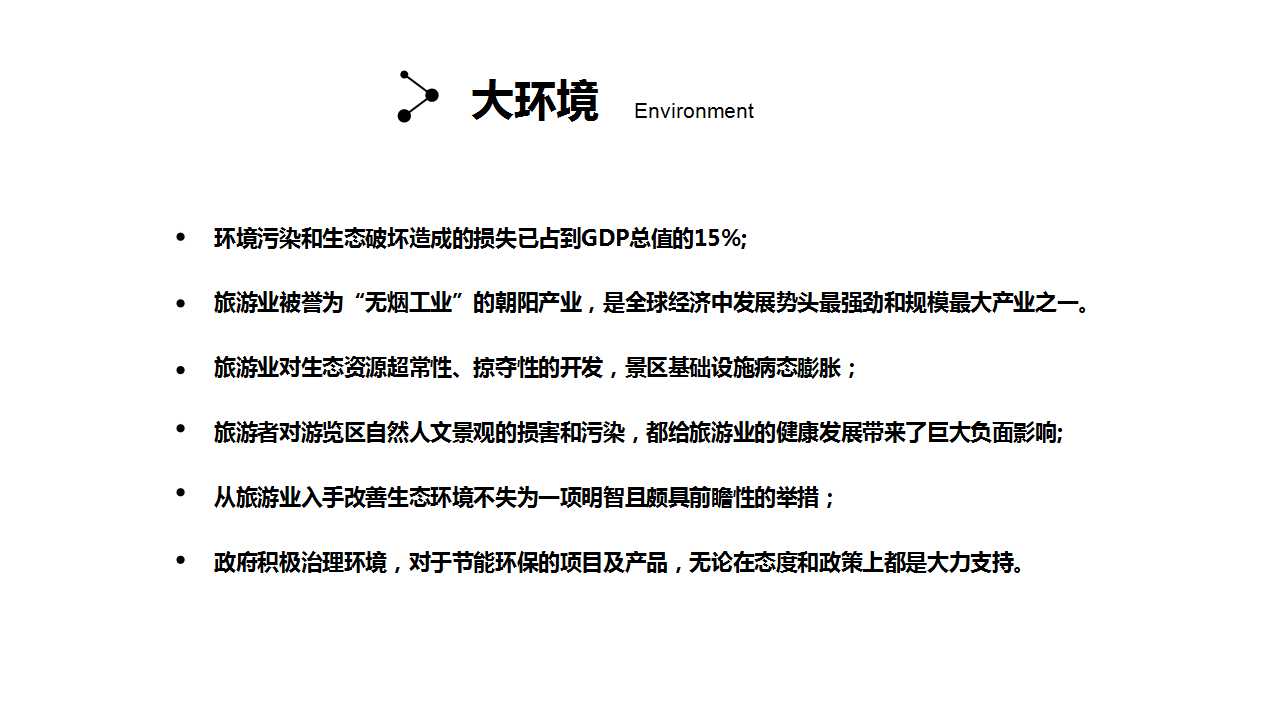 大环境 Environment

• 环境污染和生态破坏造成的损失已占到GDP总值的15%;

• 旅游业被誉为“无烟工业”的朝阳产业，是全球经济中发展势头最强劲和规模最大产业之一。

• 旅游业对生态资源超常性、掠夺性的开发，景区基础设施病态膨胀；

• 旅游者对游览区自然人文景观的损害和污染，都给旅游业的健康发展带来了巨大负面影响;

• 从旅游业入手改善生态环境不失为一项明智且颇具前瞻性的举措；

• 政府积极治理环境，对于节能环保的项目及产品，无论在态度和政策上都是大力支持。